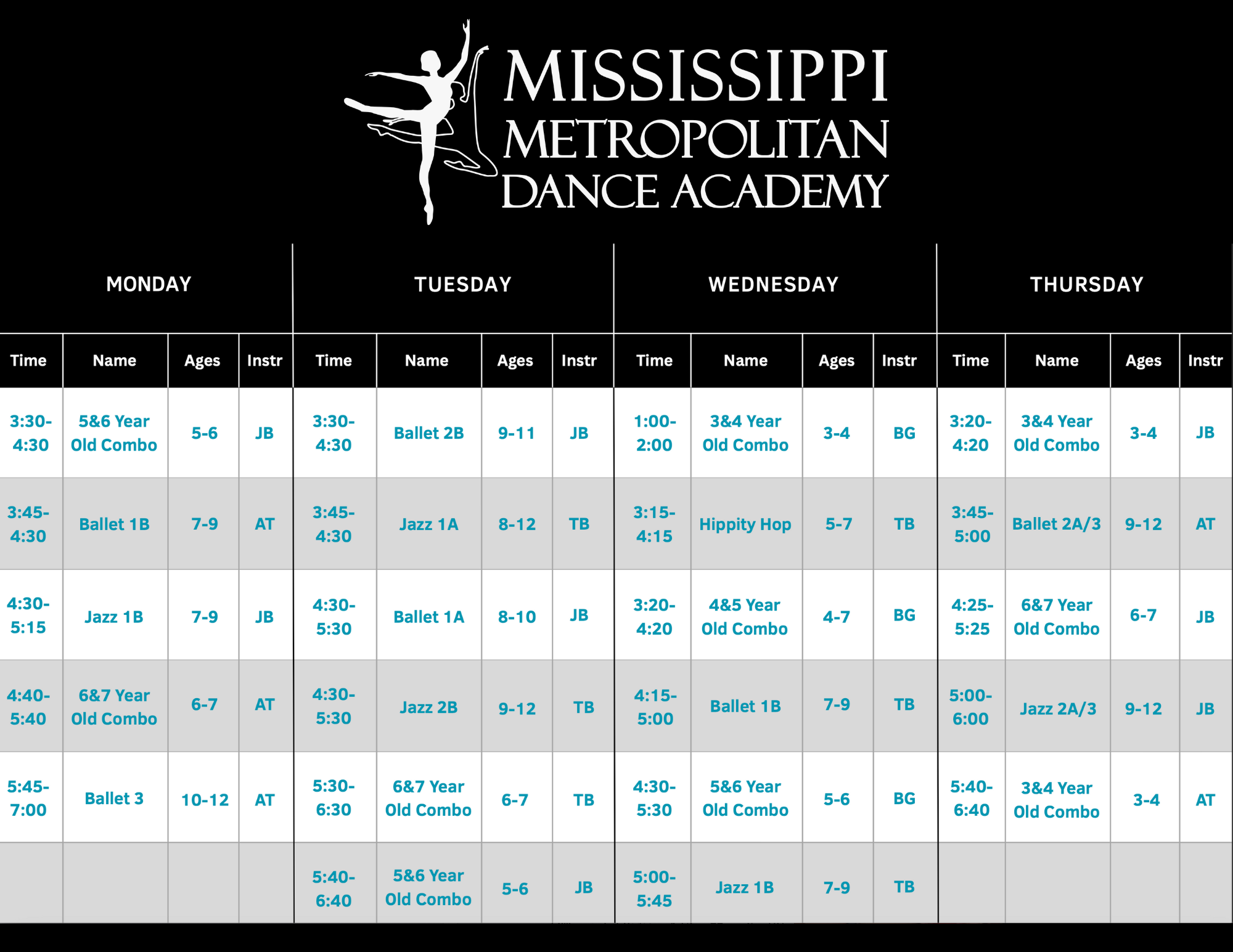 MISSISSIPPI METROPOLITAN DANCE ACADEMY

| MONDAY | | | | TUESDAY | | | | WEDNESDAY | | | | THURSDAY | | | |
|---|---|---|---|---|---|---|---|---|---|---|---|---|---|---|---|
| Time | Name | Ages | Instr | Time | Name | Ages | Instr | Time | Name | Ages | Instr | Time | Name | Ages | Instr |
| 3:30-4:30 | 5&6 Year Old Combo | 5-6 | JB | 3:30-4:30 | Ballet 2B | 9-11 | JB | 1:00-2:00 | 3&4 Year Old Combo | 3-4 | BG | 3:20-4:20 | 3&4 Year Old Combo | 3-4 | JB |
| 3:45-4:30 | Ballet 1B | 7-9 | AT | 3:45-4:30 | Jazz 1A | 8-12 | TB | 3:15-4:15 | Hippity Hop | 5-7 | TB | 3:45-5:00 | Ballet 2A/3 | 9-12 | AT |
| 4:30-5:15 | Jazz 1B | 7-9 | JB | 4:30-5:30 | Ballet 1A | 8-10 | JB | 3:20-4:20 | 4&5 Year Old Combo | 4-7 | BG | 4:25-5:25 | 6&7 Year Old Combo | 6-7 | JB |
| 4:40-5:40 | 6&7 Year Old Combo | 6-7 | AT | 4:30-5:30 | Jazz 2B | 9-12 | TB | 4:15-5:00 | Ballet 1B | 7-9 | TB | 5:00-6:00 | Jazz 2A/3 | 9-12 | JB |
| 5:45-7:00 | Ballet 3 | 10-12 | AT | 5:30-6:30 | 6&7 Year Old Combo | 6-7 | TB | 4:30-5:30 | 5&6 Year Old Combo | 5-6 | BG | 5:40-6:40 | 3&4 Year Old Combo | 3-4 | AT |
| | | | | 5:40-6:40 | 5&6 Year Old Combo | 5-6 | JB | 5:00-5:45 | Jazz 1B | 7-9 | TB | | | | |